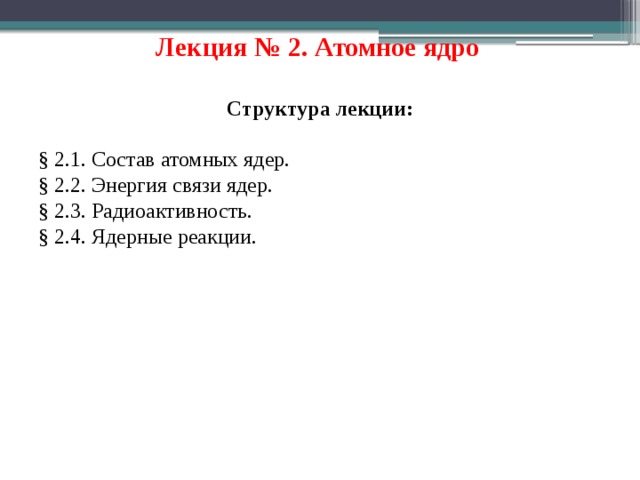 Лекция № 2. Атомное ядро

Структура лекции:

§ 2.1. Состав атомных ядер.
§ 2.2. Энергия связи ядер.
§ 2.3. Радиоактивность.
§ 2.4. Ядерные реакции.